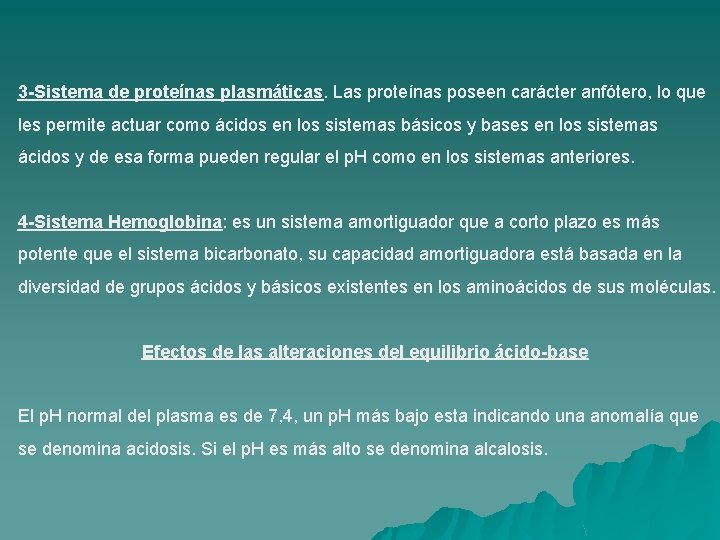 3-Sistema de proteínas plasmáticas. Las proteínas poseen carácter anfótero, lo que les permite actuar como ácidos en los sistemas básicos y bases en los sistemas ácidos y de esa forma pueden regular el pH como en los sistemas anteriores.

4-Sistema Hemoglobina: es un sistema amortiguador que a corto plazo es más potente que el sistema bicarbonato, su capacidad amortiguadora está basada en la diversidad de grupos ácidos y básicos existentes en los aminoácidos de sus moléculas.

Efectos de las alteraciones del equilibrio ácido-base

El pH normal del plasma es de 7,4, un pH más bajo esta indicando una anomalía que se denomina acidosis. Si el pH es más alto se denomina alcalosis.